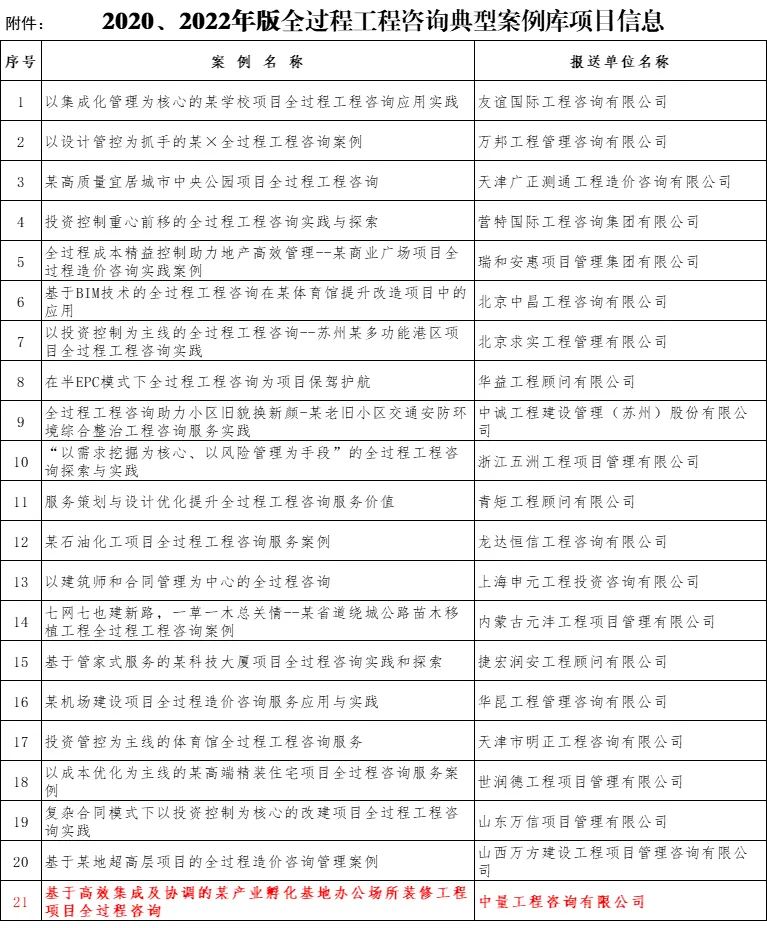 附件：　2020、2022年版全过程工程咨询典型案例库项目信息

| 序号 | 案 例 名 称 | 报送单位名称 |
|---|---|---|
| 1 | 以集成化管理为核心的某学校项目全过程工程咨询应用实践 | 友谊国际工程咨询有限公司 |
| 2 | 以设计管控为抓手的某×全过程工程咨询案例 | 万邦工程管理咨询有限公司 |
| 3 | 某高质量宜居城市中央公园项目全过程工程咨询 | 天津广正测通工程造价咨询有限公司 |
| 4 | 投资控制重心前移的全过程工程咨询实践与探索 | 营特国际工程咨询集团有限公司 |
| 5 | 全过程成本精益控制助力地产高效管理--某商业广场项目全过程造价咨询实践案例 | 瑞和安惠项目管理集团有限公司 |
| 6 | 基于BIM技术的全过程工程咨询在某体育馆提升改造项目中的应用 | 北京中昌工程咨询有限公司 |
| 7 | 以投资控制为主线的全过程工程咨询--苏州某多功能港区项目全过程工程咨询实践 | 北京求实工程管理有限公司 |
| 8 | 在半EPC模式下全过程工程咨询为项目保驾护航 | 华益工程顾问有限公司 |
| 9 | 全过程工程咨询助力小区旧貌换新颜-某老旧小区交通安防环境综合整治工程咨询服务实践 | 中诚工程建设管理（苏州）股份有限公司 |
| 10 | “以需求挖掘为核心、以风险管理为手段”的全过程工程咨询探索与实践 | 浙江五洲工程项目管理有限公司 |
| 11 | 服务策划与设计优化提升全过程工程咨询服务价值 | 青矩工程顾问有限公司 |
| 12 | 某石油化工项目全过程工程咨询服务案例 | 龙达恒信工程咨询有限公司 |
| 13 | 以建筑师和合同管理为中心的全过程咨询 | 上海申元工程投资咨询有限公司 |
| 14 | 七网七也建新路，一草一木总关情--某省道绕城公路苗木移植工程全过程工程咨询案例 | 内蒙古元沣工程项目管理有限公司 |
| 15 | 基于管家式服务的某科技大厦项目全过程咨询实践和探索 | 捷宏润安工程顾问有限公司 |
| 16 | 某机场建设项目全过程造价咨询服务应用与实践 | 华昆工程管理咨询有限公司 |
| 17 | 投资管控为主线的体育馆全过程工程咨询服务 | 天津市明正工程咨询有限公司 |
| 18 | 以成本优化为主线的某高端精装住宅项目全过程咨询服务案例 | 世润德工程项目管理有限公司 |
| 19 | 复杂合同模式下以投资控制为核心的改建项目全过程工程咨询实践 | 山东万信项目管理有限公司 |
| 20 | 基于某地超高层项目的全过程造价咨询管理案例 | 山西万方建设工程项目管理咨询有限公司 |
| 21 | 基于高效集成及协调的某产业孵化基地办公场所装修工程项目全过程咨询 | 中量工程咨询有限公司 |